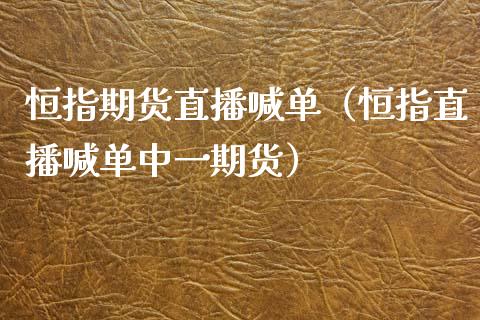 恒指期货直播喊单（恒指直播喊单中一期货）